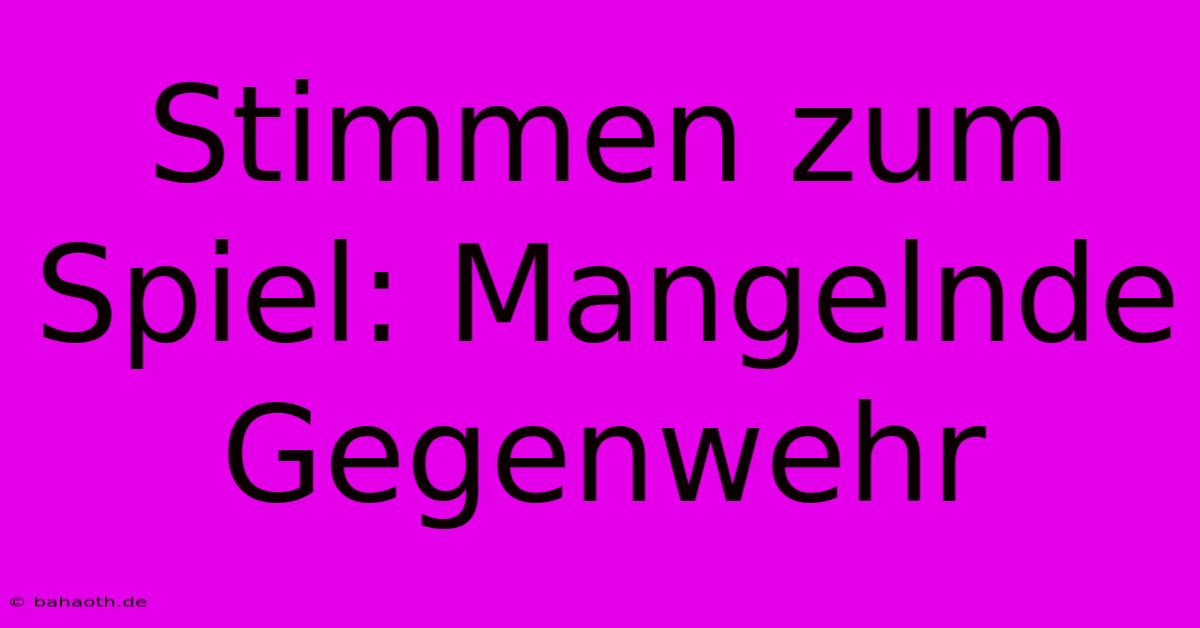 Stimmen zum Spiel: Mangelnde Gegenwehr

© bahaoth.de